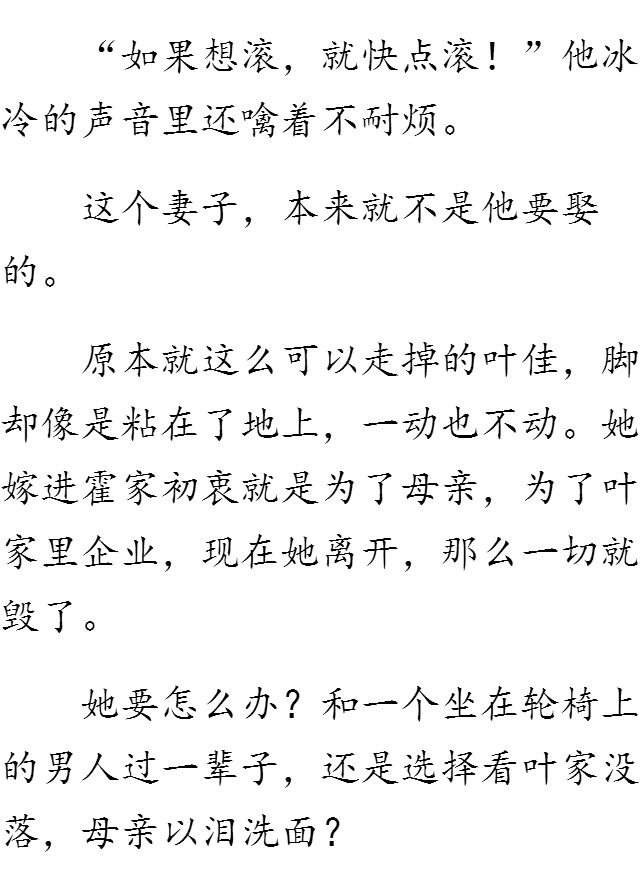 “如果想滚，就快点滚！”他冰冷的声音里还噙着不耐烦。

这个妻子，本来就不是他要娶的。

原本就这么可以走掉的叶佳，脚却像是粘在了地上，一动也不动。她嫁进霍家初衷就是为了母亲，为了叶家里企业，现在她离开，那么一切就毁了。

她要怎么办？和一个坐在轮椅上的男人过一辈子，还是选择看叶家没落，母亲以泪洗面？